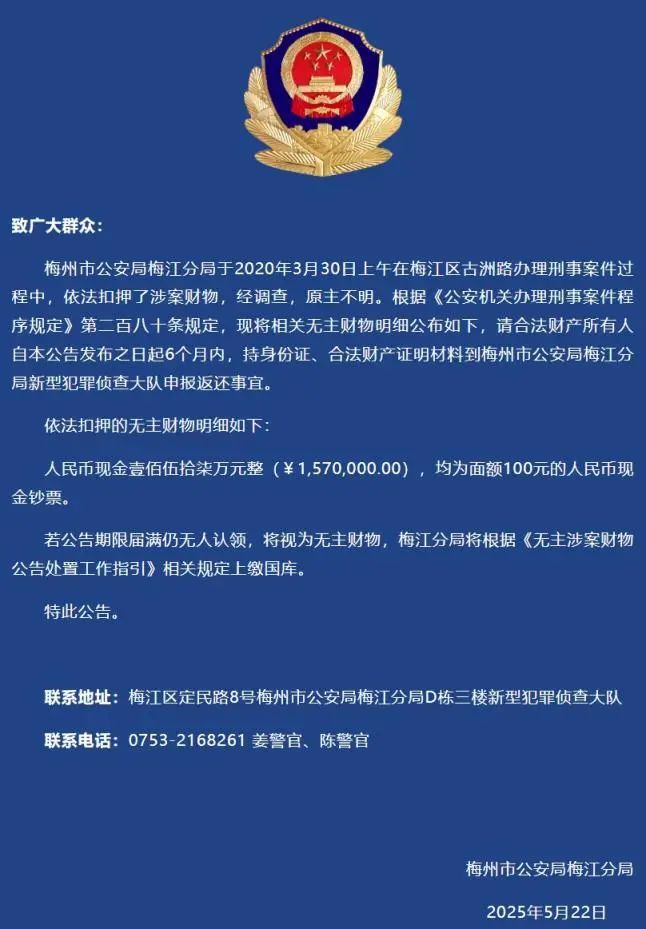 致广大群众：

梅州市公安局梅江分局于2020年3月30日上午在梅江区古洲路办理刑事案件过程中，依法扣押了涉案财物，经调查，原主不明。根据《公安机关办理刑事案件程序规定》第二百八十条规定，现将相关无主财物明细公布如下，请合法财产所有人自本公告发布之日起6个月内，持身份证、合法财产证明材料到梅州市公安局梅江分局新型犯罪侦查大队申报返还事宜。

依法扣押的无主财物明细如下：

人民币现金壹佰伍拾柒万元整（￥1,570,000.00），均为面额100元的人民币现金钞票。

若公告期限届满仍无人认领，将视为无主财物，梅江分局将根据《无主涉案财物公告处置工作指引》相关规定上缴国库。

特此公告。

联系地址：梅江区定民路8号梅州市公安局梅江分局D栋三楼新型犯罪侦查大队

联系电话：0753-2168261 姜警官、陈警官

梅州市公安局梅江分局

2025年5月22日